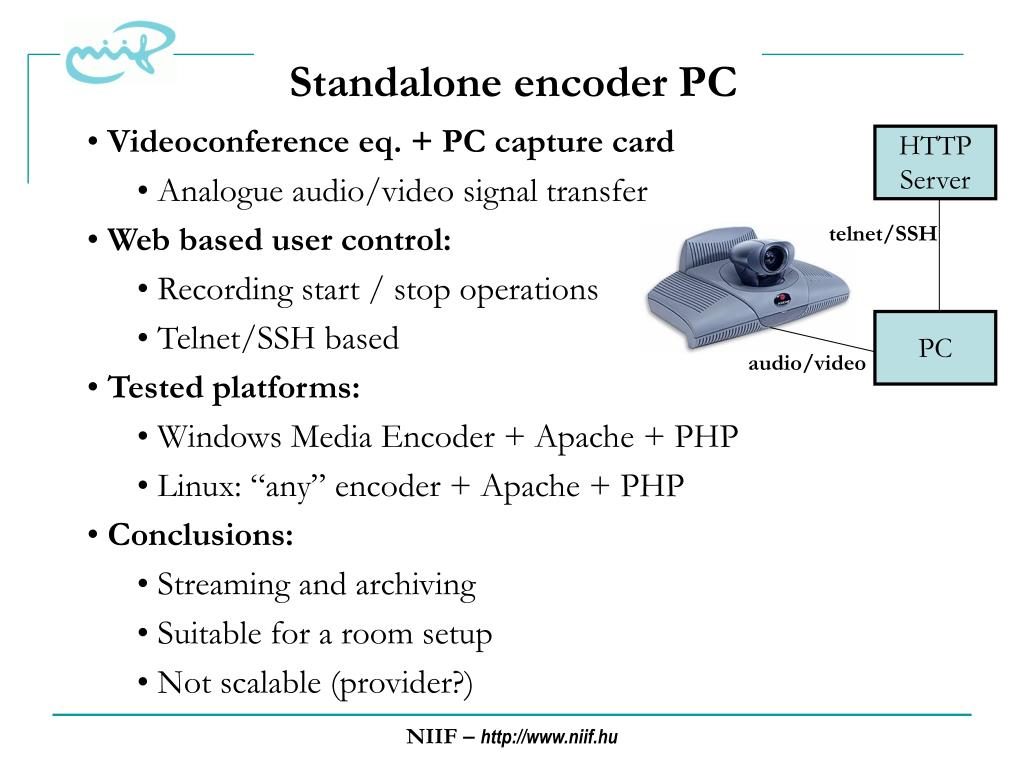 niif

Standalone encoder PC

• Videoconference eq. + PC capture card
• Analogue audio/video signal transfer
• Web based user control:
• Recording start / stop operations
• Telnet/SSH based
• Tested platforms:
• Windows Media Encoder + Apache + PHP
• Linux: “any” encoder + Apache + PHP
• Conclusions:
• Streaming and archiving
• Suitable for a room setup
• Not scalable (provider?)

HTTP Server

telnet/SSH

PC

audio/video

NIIF – http://www.niif.hu